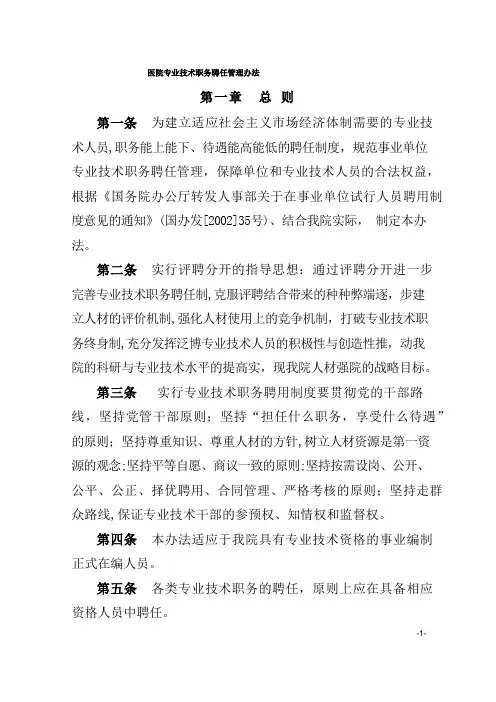 医院专业技术职务聘任管理办法

第一章 总 则

第一条 为建立适应社会主义市场经济体制需要的专业技术人员,职务能上能下、待遇能高能低的聘任制度，规范事业单位专业技术职务聘任管理，保障单位和专业技术人员的合法权益，根据《国务院办公厅转发人事部关于在事业单位试行人员聘用制度意见的通知》(国办发[2002]35号)、结合我院实际， 制定本办法。

第二条 实行评聘分开的指导思想：通过评聘分开进一步完善专业技术职务聘任制,克服评聘结合带来的种种弊端逐，步建立人材的评价机制,强化人材使用上的竞争机制，打破专业技术职务终身制,充分发挥泛博专业技术人员的积极性与创造性推，动我院的科研与专业技术水平的提高实，现我院人材强院的战略目标。

第三条 实行专业技术职务聘用制度要贯彻党的干部路线，坚持党管干部原则；坚持“担任什么职务，享受什么待遇”的原则；坚持尊重知识、尊重人材的方针,树立人材资源是第一资源的观念:坚持平等自愿、商议一致的原则:坚持按需设岗、公开、公平、公正、择优聘用、合同管理、严格考核的原则；坚持走群众路线,保证专业技术干部的参预权、知情权和监督权。

第四条 本办法适应于我院具有专业技术资格的事业编制正式在编人员。

第五条 各类专业技术职务的聘任，原则上应在具备相应资格人员中聘任。

-1-